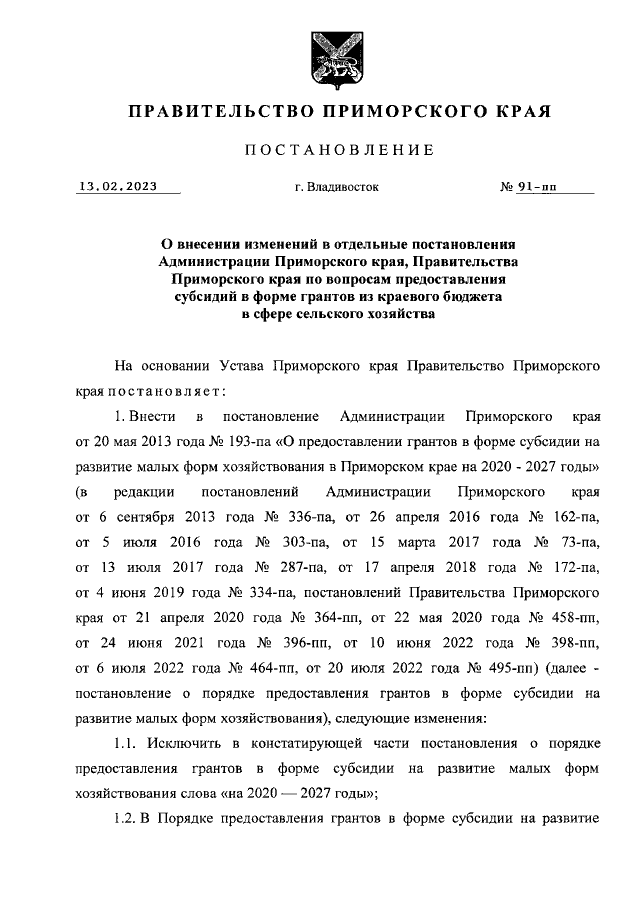 ПРАВИТЕЛЬСТВО ПРИМОРСКОГО КРАЯ

ПОСТАНОВЛЕНИЕ

13.02.2023 г. Владивосток № 91-пп

О внесении изменений в отдельные постановления Администрации Приморского края, Правительства Приморского края по вопросам предоставления субсидий в форме грантов из краевого бюджета в сфере сельского хозяйства

На основании Устава Приморского края Правительство Приморского края постановляет:

1. Внести в постановление Администрации Приморского края от 20 мая 2013 года № 193-па «О предоставлении грантов в форме субсидии на развитие малых форм хозяйствования в Приморском крае на 2020 - 2027 годы» (в редакции постановлений Администрации Приморского края от 6 сентября 2013 года № 336-па, от 26 апреля 2016 года № 162-па, от 5 июля 2016 года № 303-па, от 15 марта 2017 года № 73-па, от 13 июля 2017 года № 287-па, от 17 апреля 2018 года № 172-па, от 4 июня 2019 года № 334-па, постановлений Правительства Приморского края от 21 апреля 2020 года № 364-пп, от 22 мая 2020 года № 458-пп, от 24 июня 2021 года № 396-пп, от 10 июня 2022 года № 398-пп, от 6 июля 2022 года № 464-пп, от 20 июля 2022 года № 495-пп) (далее - постановление о порядке предоставления грантов в форме субсидии на развитие малых форм хозяйствования), следующие изменения:

1.1. Исключить в констатирующей части постановления о порядке предоставления грантов в форме субсидии на развитие малых форм хозяйствования слова «на 2020 — 2027 годы»;

1.2. В Порядке предоставления грантов в форме субсидии на развитие